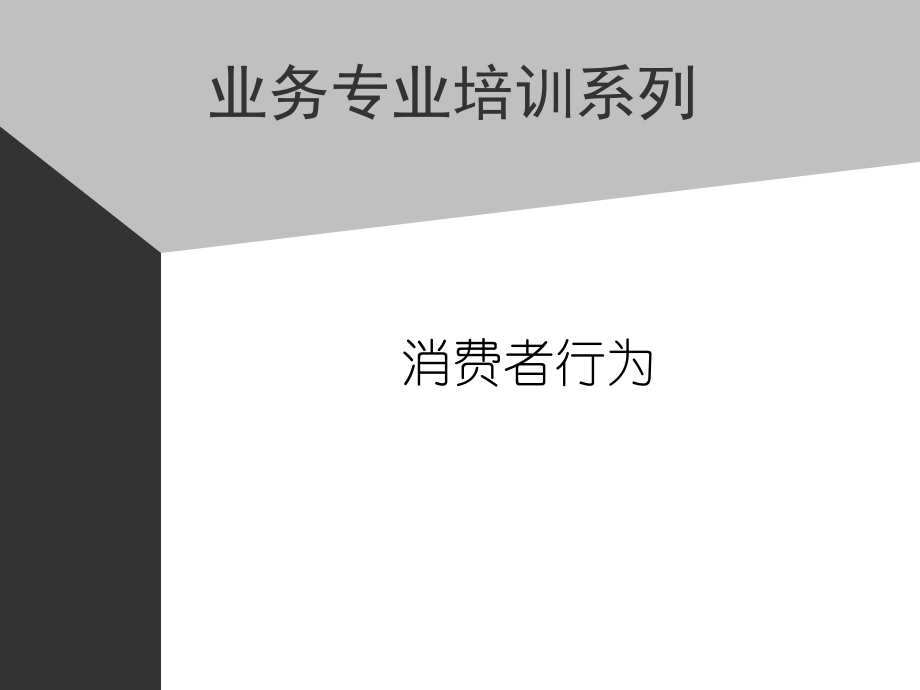 业务专业培训系列

消费者行为